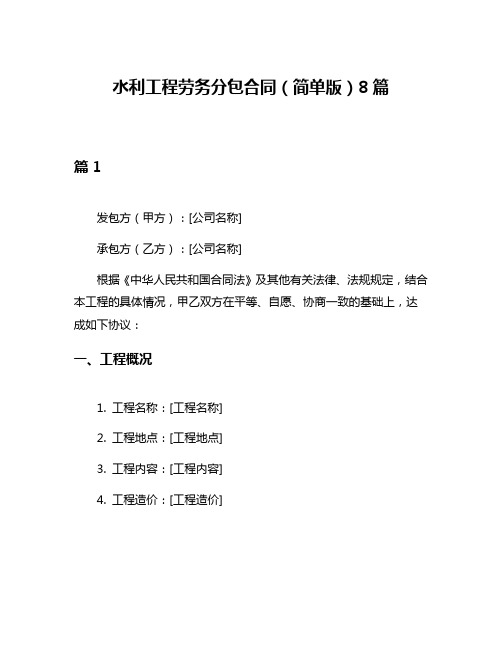 水利工程劳务分包合同（简单版）8篇

篇1

发包方（甲方）：[公司名称]

承包方（乙方）：[公司名称]

根据《中华人民共和国合同法》及其他有关法律、法规规定，结合本工程的具体情况，甲乙双方在平等、自愿、协商一致的基础上，达成如下协议：

一、工程概况

1. 工程名称：[工程名称]

2. 工程地点：[工程地点]

3. 工程内容：[工程内容]

4. 工程造价：[工程造价]